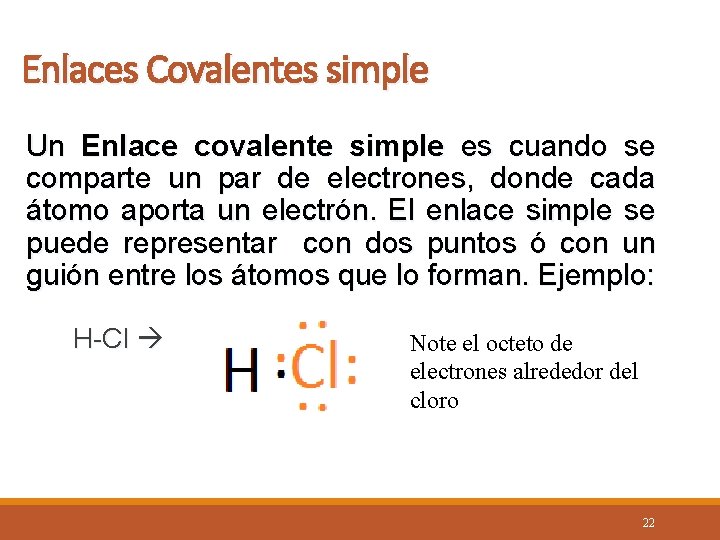 Enlaces Covalentes simple

Un **Enlace covalente simple** es cuando se comparte un par de electrones, donde cada átomo aporta un electrón. El enlace simple se puede representar con dos puntos ó con un guión entre los átomos que lo forman. Ejemplo:

H-Cl →

H :Cl:

Note el octeto de electrones alrededor del cloro

22